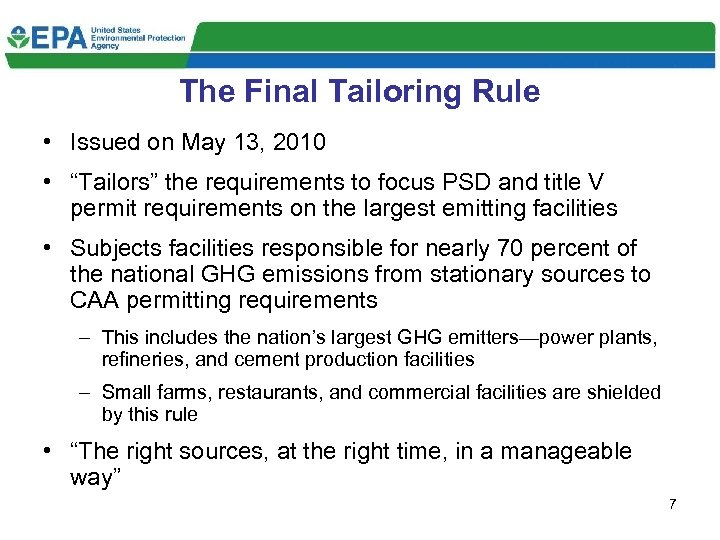 EPA United States Environmental Protection Agency

The Final Tailoring Rule

• Issued on May 13, 2010

• “Tailors” the requirements to focus PSD and title V permit requirements on the largest emitting facilities

• Subjects facilities responsible for nearly 70 percent of the national GHG emissions from stationary sources to CAA permitting requirements

– This includes the nation’s largest GHG emitters—power plants, refineries, and cement production facilities

– Small farms, restaurants, and commercial facilities are shielded by this rule

• “The right sources, at the right time, in a manageable way”

7